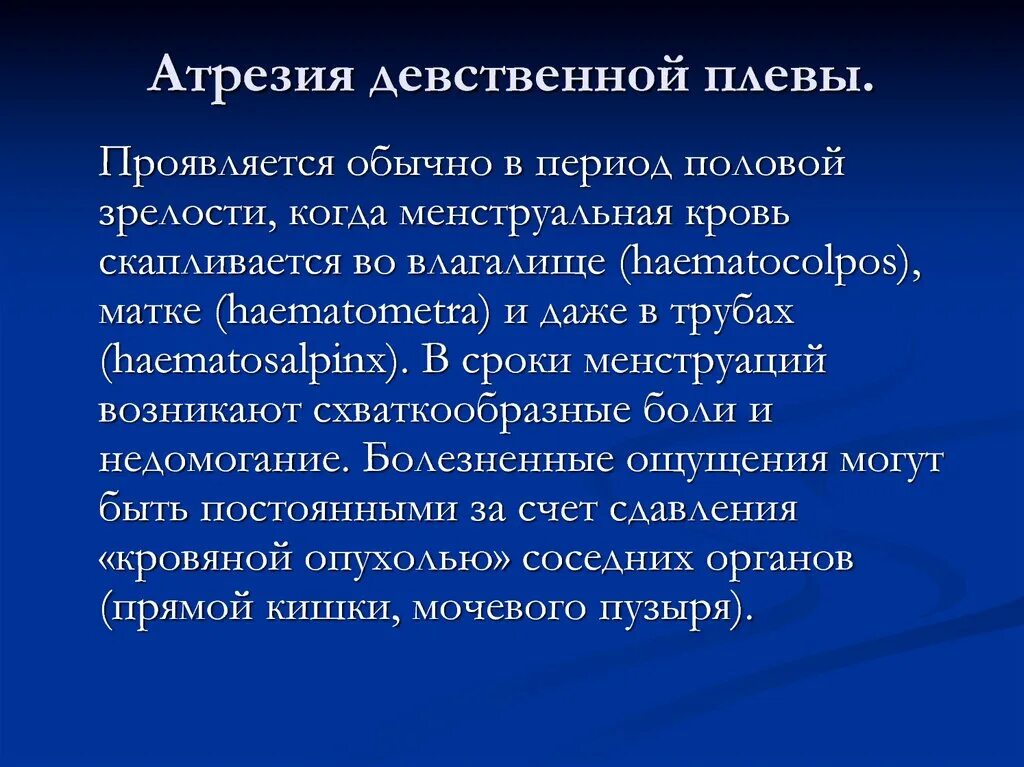 Атрезия девственной плевы.

Проявляется обычно в период половой зрелости, когда менструальная кровь скапливается во влагалище (haematocolpos), матке (haematometra) и даже в трубах (haematosalpinx). В сроки менструаций возникают схваткообразные боли и недомогание. Болезненные ощущения могут быть постоянными за счет сдавления «кровяной опухолью» соседних органов (прямой кишки, мочевого пузыря).